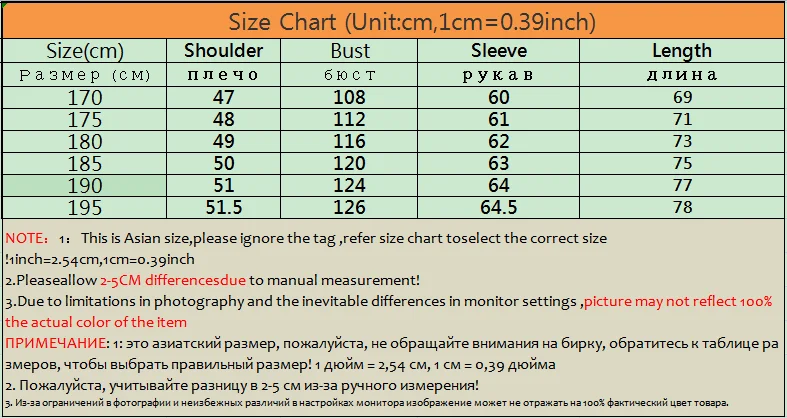 Size Chart (Unit:cm,1cm=0.39inch)

| Size(cm) | Shoulder | Bust | Sleeve | Length |
|---|---|---|---|---|
| Размер (см) | плечо | бюст | рукав | длина |
| 170 | 47 | 108 | 60 | 69 |
| 175 | 48 | 112 | 61 | 71 |
| 180 | 49 | 116 | 62 | 73 |
| 185 | 50 | 120 | 63 | 75 |
| 190 | 51 | 124 | 64 | 77 |
| 195 | 51.5 | 126 | 64.5 | 78 |

NOTE: 1: This is Asian size,please ignore the tag ,refer size chart toselect the correct size !1inch=2.54cm,1cm=0.39inch

2.Pleaseallow 2-5CM differencesdue to manual measurement!

3.Due to limitations in photography and the inevitable differences in monitor settings ,picture may not reflect 100% the actual color of the item

ПРИМЕЧАНИЕ: 1: это азиатский размер, пожалуйста, не обращайте внимания на бирку, обратитесь к таблице размеров, чтобы выбрать правильный размер! 1 дюйм = 2,54 см, 1 см = 0,39 дюйма

2. Пожалуйста, учитывайте разницу в 2-5 см из-за ручного измерения!

3. Из-за ограничений в фотографии и неизбежных различий в настройках монитора изображение может не отражать на 100% фактический цвет товара.